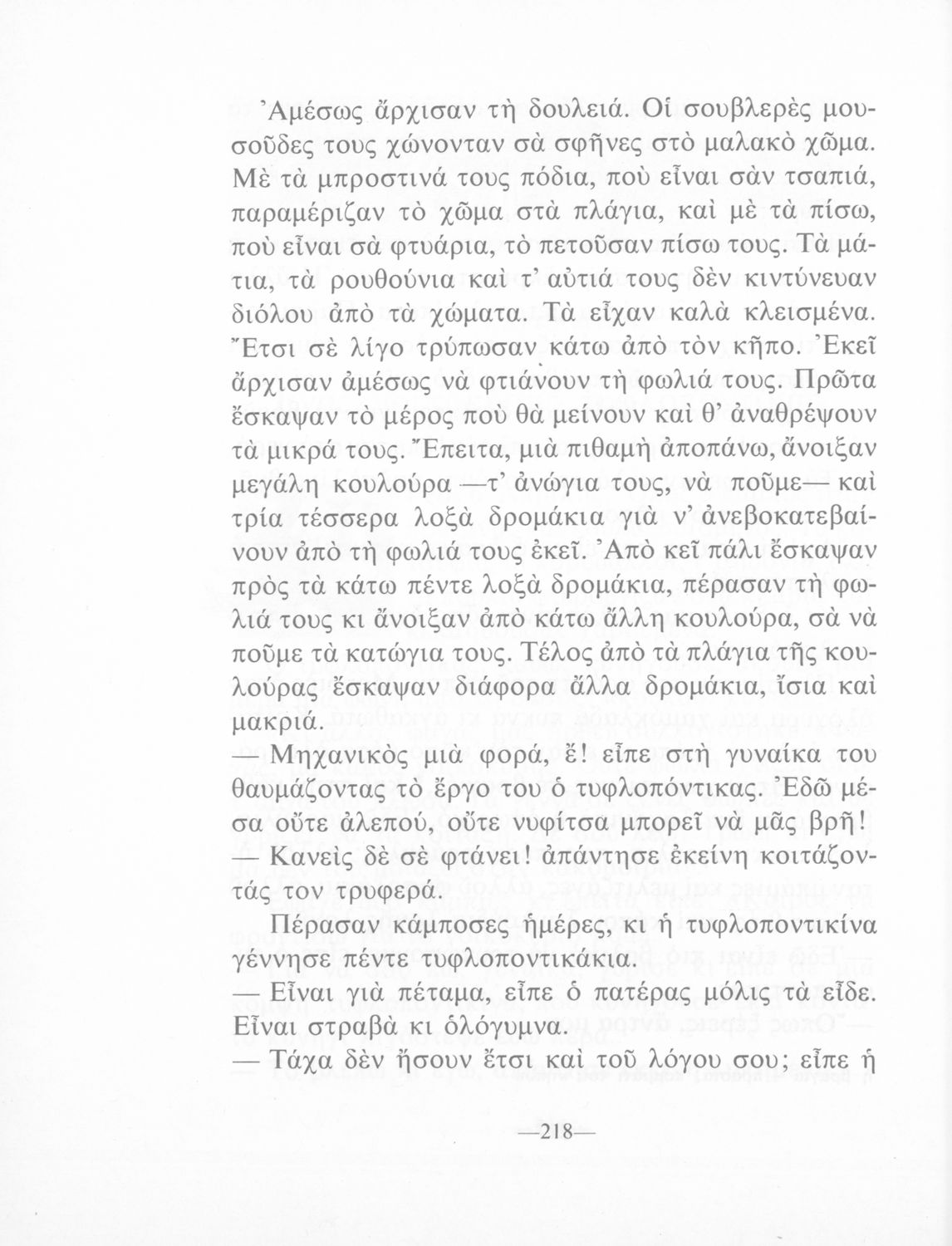 Ἀμέσως ἄρχισαν τὴ δουλειά. Οἱ σουβλερὲς μουσοῦδες τους χώνονταν σὰ σφῆνες στὸ μαλακὸ χῶμα. Μὲ τὰ μπροστινά τους πόδια, ποὺ εἶναι σὰν τσαπιά, παραμέριζαν τὸ χῶμα στὰ πλάγια, καὶ μὲ τὰ πίσω, ποὺ εἶναι σὰ φτυάρια, τὸ πετοῦσαν πίσω τους. Τὰ μάτια, τὰ ρουθούνια καὶ τ' αὐτιά τους δὲν κιντύνευαν διόλου ἀπὸ τὰ χώματα. Τὰ εἶχαν καλὰ κλεισμένα. Ἔτσι σὲ λίγο τρύπωσαν κάτω ἀπὸ τὸν κῆπο. Ἐκεῖ ἄρχισαν ἀμέσως νὰ φτιάνουν τὴ φωλιά τους. Πρῶτα ἔσκαψαν τὸ μέρος ποὺ θὰ μείνουν καὶ θ' ἀναθρέψουν τὰ μικρά τους. Ἔπειτα, μιὰ πιθαμὴ ἀποπάνω, ἄνοιξαν μεγάλη κουλούρα —τ' ἀνώγια τους, νὰ ποῦμε— καὶ τρία τέσσερα λοξὰ δρομάκια γιὰ ν' ἀνεβοκατεβαίνουν ἀπὸ τὴ φωλιά τους ἐκεῖ. Ἀπὸ κεῖ πάλι ἔσκαψαν πρὸς τὰ κάτω πέντε λοξὰ δρομάκια, πέρασαν τὴ φωλιά τους κι ἄνοιξαν ἀπὸ κάτω ἄλλη κουλούρα, σὰ νὰ ποῦμε τὰ κατώγια τους. Τέλος ἀπὸ τὰ πλάγια τῆς κουλούρας ἔσκαψαν διάφορα ἄλλα δρομάκια, ἴσια καὶ μακριά.
— Μηχανικὸς μιὰ φορά, ἔ! εἶπε στὴ γυναίκα του θαυμάζοντας τὸ ἔργο του ὁ τυφλοπόντικας. Ἐδῶ μέσα οὔτε ἀλεπού, οὔτε νυφίτσα μπορεῖ νὰ μᾶς βρῆ!
— Κανεὶς δὲ σὲ φτάνει! ἀπάντησε ἐκείνη κοιτάζοντάς τον τρυφερά.
Πέρασαν κάμποσες ἡμέρες, κι ἡ τυφλοποντικίνα γέννησε πέντε τυφλοποντικάκια.
— Εἶναι γιὰ πέταμα, εἶπε ὁ πατέρας μόλις τὰ εἶδε. Εἶναι στραβὰ κι ὁλόγυμνα.
— Τάχα δὲν ἤσουν ἔτσι καὶ τοῦ λόγου σου; εἶπε ἡ

—218—